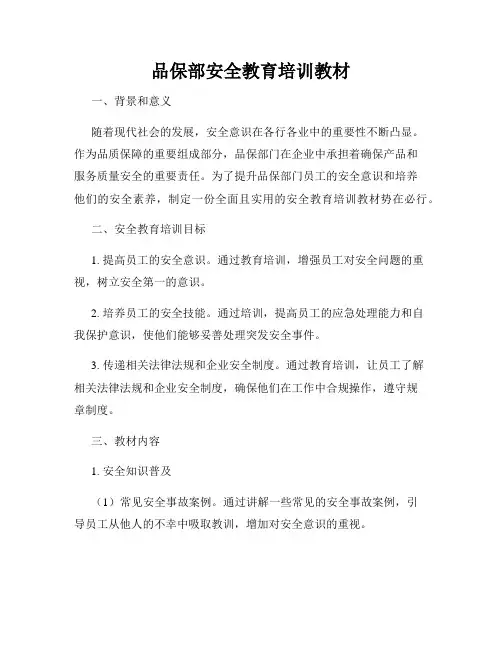 品保部安全教育培训教材

一、背景和意义

随着现代社会的发展，安全意识在各行各业中的重要性不断凸显。作为品质保障的重要组成部分，品保部门在企业中承担着确保产品和服务质量安全的重要责任。为了提升品保部门员工的安全意识和培养他们的安全素养，制定一份全面且实用的安全教育培训教材势在必行。

二、安全教育培训目标

1. 提高员工的安全意识。通过教育培训，增强员工对安全问题的重视，树立安全第一的意识。

2. 培养员工的安全技能。通过培训，提高员工的应急处理能力和自我保护意识，使他们能够妥善处理突发安全事件。

3. 传递相关法律法规和企业安全制度。通过教育培训，让员工了解相关法律法规和企业安全制度，确保他们在工作中合规操作，遵守规章制度。

三、教材内容

1. 安全知识普及

（1）常见安全事故案例。通过讲解一些常见的安全事故案例，引导员工从他人的不幸中吸取教训，增加对安全意识的重视。